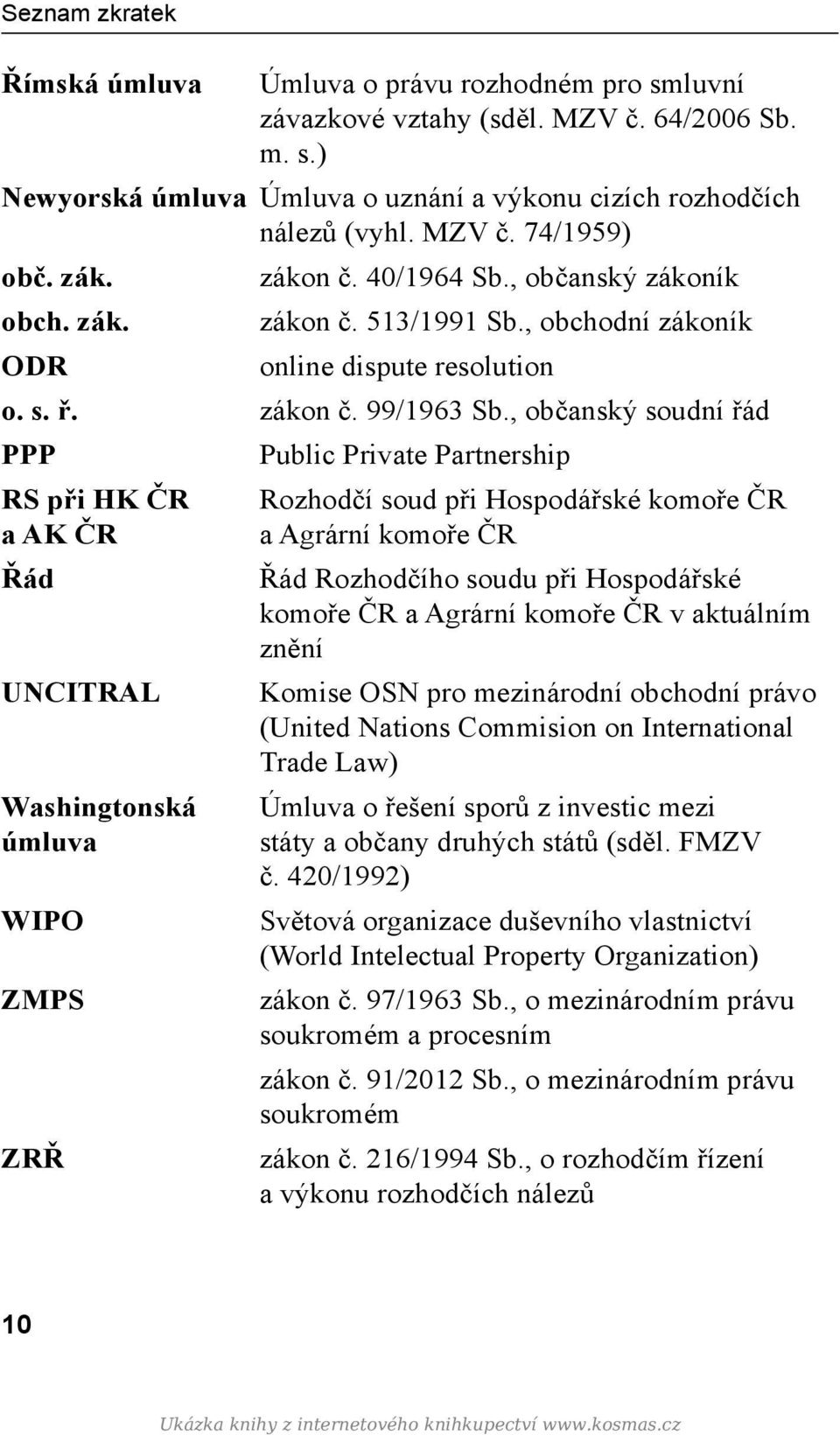 Seznam zkratek

| | |
|---|---|
| Římská úmluva | Úmluva o právu rozhodném pro smluvní závazkové vztahy (sděl. MZV č. 64/2006 Sb. m. s.) |
| Newyorská úmluva | Úmluva o uznání a výkonu cizích rozhodčích nálezů (vyhl. MZV č. 74/1959) |
| obč. zák. | zákon č. 40/1964 Sb., občanský zákoník |
| obch. zák. | zákon č. 513/1991 Sb., obchodní zákoník |
| ODR | online dispute resolution |
| o. s. ř. | zákon č. 99/1963 Sb., občanský soudní řád |
| PPP | Public Private Partnership |
| RS při HK ČR a AK ČR | Rozhodčí soud při Hospodářské komoře ČR a Agrární komoře ČR |
| Řád | Řád Rozhodčího soudu při Hospodářské komoře ČR a Agrární komoře ČR v aktuálním znění |
| UNCITRAL | Komise OSN pro mezinárodní obchodní právo (United Nations Commision on International Trade Law) |
| Washingtonská úmluva | Úmluva o řešení sporů z investic mezi státy a občany druhých států (sděl. FMZV č. 420/1992) |
| WIPO | Světová organizace duševního vlastnictví (World Intelectual Property Organization) |
| ZMPS | zákon č. 97/1963 Sb., o mezinárodním právu soukromém a procesním |
| | zákon č. 91/2012 Sb., o mezinárodním právu soukromém |
| ZRŘ | zákon č. 216/1994 Sb., o rozhodčím řízení a výkonu rozhodčích nálezů |

10

Ukázka knihy z internetového knihkupectví www.kosmas.cz